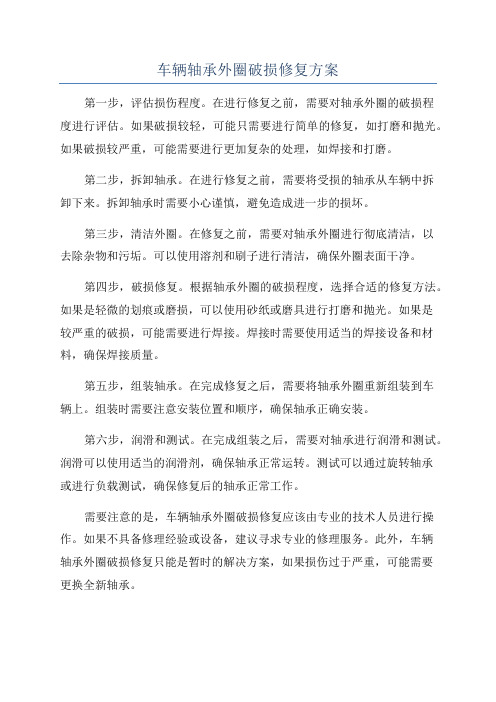 车辆轴承外圈破损修复方案

第一步，评估损伤程度。在进行修复之前，需要对轴承外圈的破损程度进行评估。如果破损较轻，可能只需要进行简单的修复，如打磨和抛光。如果破损较严重，可能需要进行更加复杂的处理，如焊接和打磨。

第二步，拆卸轴承。在进行修复之前，需要将受损的轴承从车辆中拆卸下来。拆卸轴承时需要小心谨慎，避免造成进一步的损坏。

第三步，清洁外圈。在修复之前，需要对轴承外圈进行彻底清洁，以去除杂物和污垢。可以使用溶剂和刷子进行清洁，确保外圈表面干净。

第四步，破损修复。根据轴承外圈的破损程度，选择合适的修复方法。如果是轻微的划痕或磨损，可以使用砂纸或磨具进行打磨和抛光。如果是较严重的破损，可能需要进行焊接。焊接时需要使用适当的焊接设备和材料，确保焊接质量。

第五步，组装轴承。在完成修复之后，需要将轴承外圈重新组装到车辆上。组装时需要注意安装位置和顺序，确保轴承正确安装。

第六步，润滑和测试。在完成组装之后，需要对轴承进行润滑和测试。润滑可以使用适当的润滑剂，确保轴承正常运转。测试可以通过旋转轴承或进行负载测试，确保修复后的轴承正常工作。

需要注意的是，车辆轴承外圈破损修复应该由专业的技术人员进行操作。如果不具备修理经验或设备，建议寻求专业的修理服务。此外，车辆轴承外圈破损修复只能是暂时的解决方案，如果损伤过于严重，可能需要更换全新轴承。